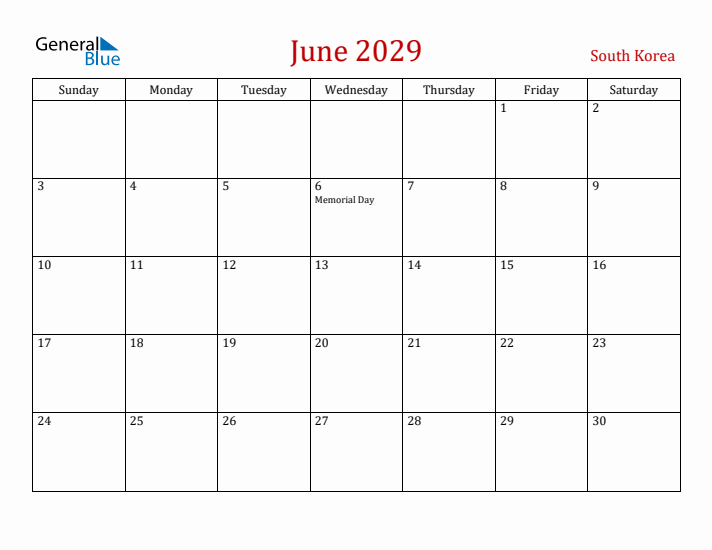 General Blue

June 2029

South Korea

| Sunday | Monday | Tuesday | Wednesday | Thursday | Friday | Saturday |
|---|---|---|---|---|---|---|
| | | | | | 1 | 2 |
| 3 | 4 | 5 | 6 Memorial Day | 7 | 8 | 9 |
| 10 | 11 | 12 | 13 | 14 | 15 | 16 |
| 17 | 18 | 19 | 20 | 21 | 22 | 23 |
| 24 | 25 | 26 | 27 | 28 | 29 | 30 |